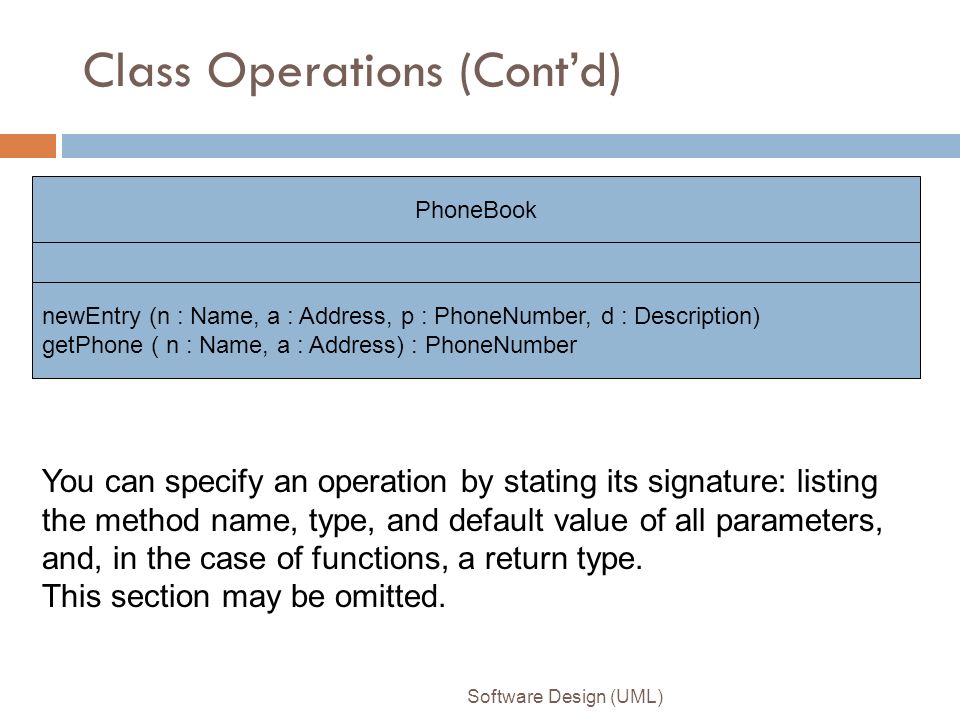 Class Operations (Cont'd)

PhoneBook

newEntry (n : Name, a : Address, p : PhoneNumber, d : Description)
getPhone ( n : Name, a : Address) : PhoneNumber

You can specify an operation by stating its signature: listing the method name, type, and default value of all parameters, and, in the case of functions, a return type.
This section may be omitted.

Software Design (UML)